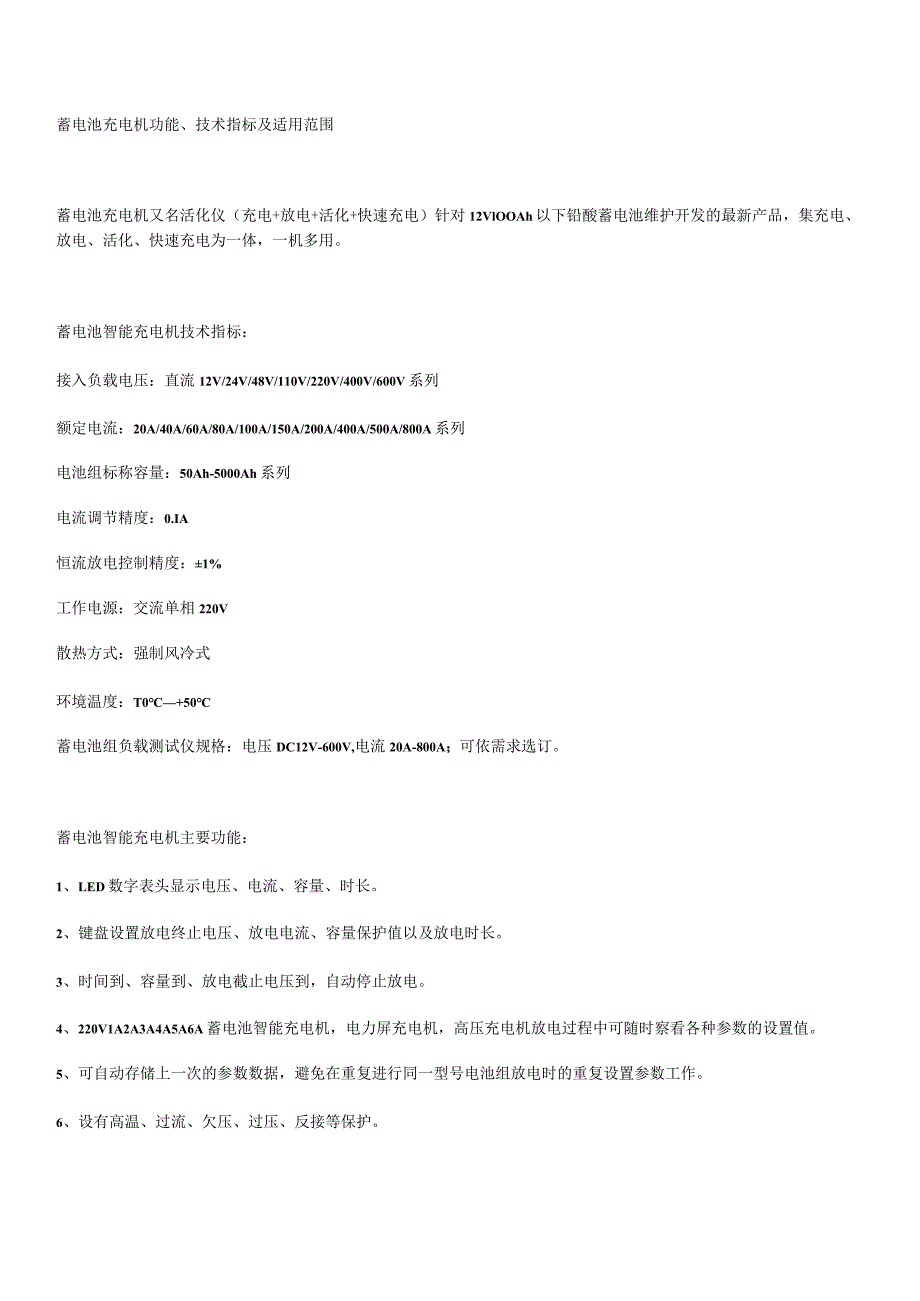 蓄电池充电机功能、技术指标及适用范围

蓄电池充电机又名活化仪（充电+放电+活化+快速充电）针对 12VlOOAh 以下铅酸蓄电池维护开发的最新产品，集充电、放电、活化、快速充电为一体，一机多用。

蓄电池智能充电机技术指标：

接入负载电压：直流 12V/24V/48V/110V/220V/400V/600V 系列

额定电流：20A/40A/60A/80A/100A/150A/200A/400A/500A/800A 系列

电池组标称容量：50Ah-5000Ah 系列

电流调节精度：0.IA

恒流放电控制精度：±1%

工作电源：交流单相 220V

散热方式：强制风冷式

环境温度：T0°C—+50°C

蓄电池组负载测试仪规格：电压 DC12V-600V,电流 20A-800A；可依需求选订。

蓄电池智能充电机主要功能：

1、LED 数字表头显示电压、电流、容量、时长。

2、键盘设置放电终止电压、放电电流、容量保护值以及放电时长。

3、时间到、容量到、放电截止电压到，自动停止放电。

4、220V1A2A3A4A5A6A 蓄电池智能充电机，电力屏充电机，高压充电机放电过程中可随时察看各种参数的设置值。

5、可自动存储上一次的参数数据，避免在重复进行同一型号电池组放电时的重复设置参数工作。

6、设有高温、过流、欠压、过压、反接等保护。